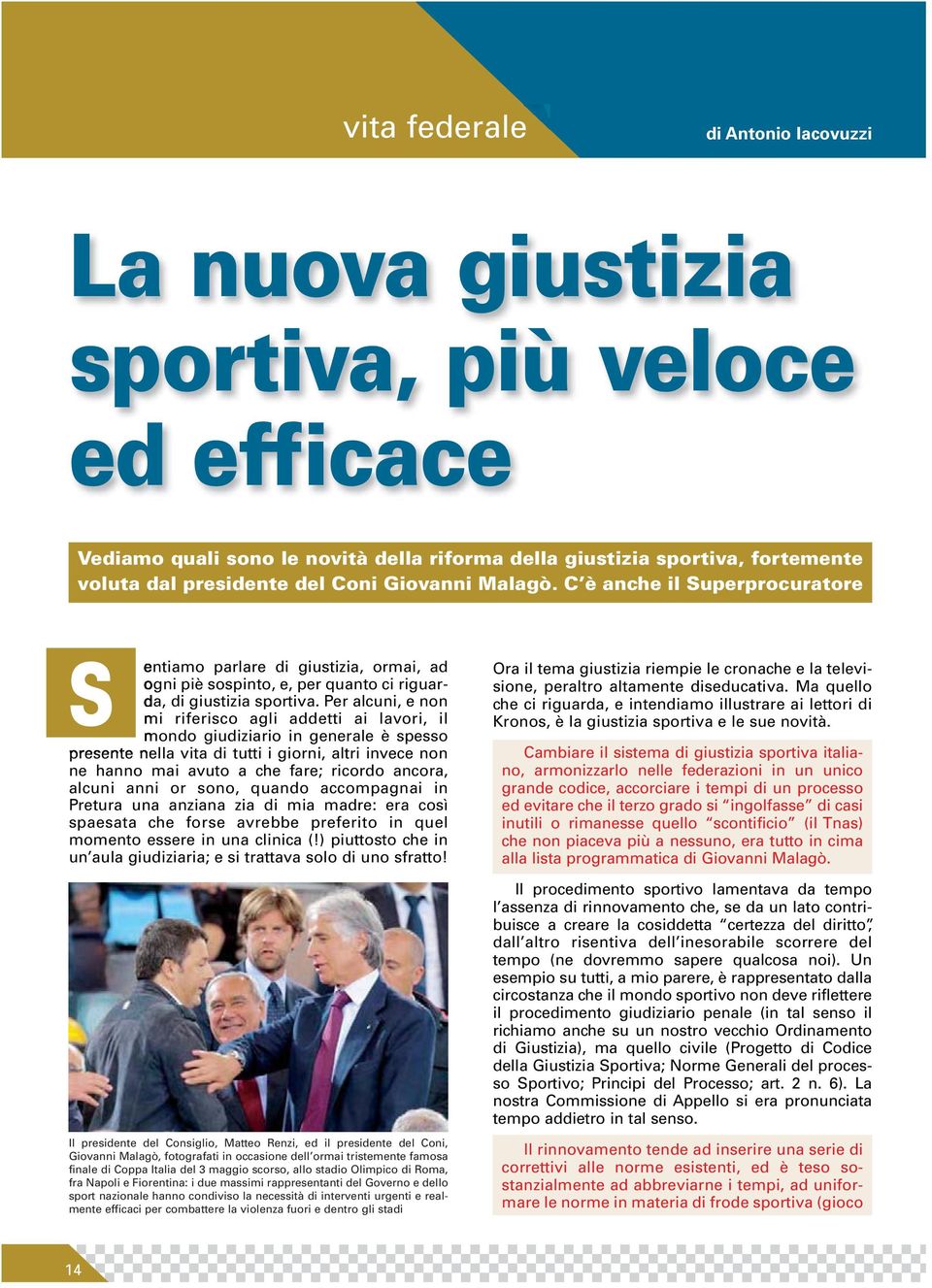 vita federale

di Antonio Iacovuzzi

La nuova giustizia sportiva, più veloce ed efficace

Vediamo quali sono le novità della riforma della giustizia sportiva, fortemente voluta dal presidente del Coni Giovanni Malagò. C'è anche il Superprocuratore

Sentiamo parlare di giustizia, ormai, ad ogni piè sospinto, e, per quanto ci riguarda, di giustizia sportiva. Per alcuni, e non mi riferisco agli addetti ai lavori, il mondo giudiziario in generale è spesso presente nella vita di tutti i giorni, altri invece non ne hanno mai avuto a che fare; ricordo ancora, alcuni anni or sono, quando accompagnai in Pretura una anziana zia di mia madre: era così spaesata che forse avrebbe preferito in quel momento essere in una clinica (!) piuttosto che in un'aula giudiziaria; e si trattava solo di uno sfratto!

Il presidente del Consiglio, Matteo Renzi, ed il presidente del Coni, Giovanni Malagò, fotografati in occasione dell'ormai tristemente famosa finale di Coppa Italia del 3 maggio scorso, allo stadio Olimpico di Roma, fra Napoli e Fiorentina: i due massimi rappresentanti del Governo e dello sport nazionale hanno condiviso la necessità di interventi urgenti e realmente efficaci per combattere la violenza fuori e dentro gli stadi

Ora il tema giustizia riempie le cronache e la televisione, peraltro altamente diseducativa. Ma quello che ci riguarda, e intendiamo illustrare ai lettori di Kronos, è la giustizia sportiva e le sue novità.

Cambiare il sistema di giustizia sportiva italiano, armonizzarlo nelle federazioni in un unico grande codice, accorciare i tempi di un processo ed evitare che il terzo grado si "ingolfasse" di casi inutili o rimanesse quello "scontificio" (il Tnas) che non piaceva più a nessuno, era tutto in cima alla lista programmatica di Giovanni Malagò.

Il procedimento sportivo lamentava da tempo l'assenza di rinnovamento che, se da un lato contribuisce a creare la cosiddetta "certezza del diritto", dall'altro risentiva dell'inesorabile scorrere del tempo (ne dovremmo sapere qualcosa noi). Un esempio su tutti, a mio parere, è rappresentato dalla circostanza che il mondo sportivo non deve riflettere il procedimento giudiziario penale (in tal senso il richiamo anche su un nostro vecchio Ordinamento di Giustizia), ma quello civile (Progetto di Codice della Giustizia Sportiva; Norme Generali del processo Sportivo; Principi del Processo; art. 2 n. 6). La nostra Commissione di Appello si era pronunciata tempo addietro in tal senso.

Il rinnovamento tende ad inserire una serie di correttivi alle norme esistenti, ed è teso sostanzialmente ad abbreviarne i tempi, ad uniformare le norme in materia di frode sportiva (gioco

14